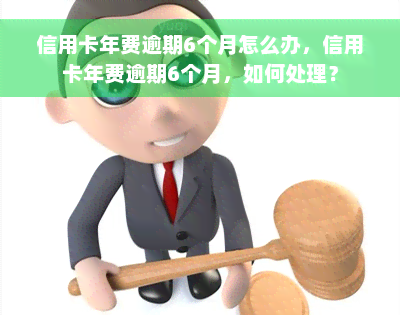 信用卡年费逾期6个月怎么办，信用卡年费逾期6个月，如何处理？